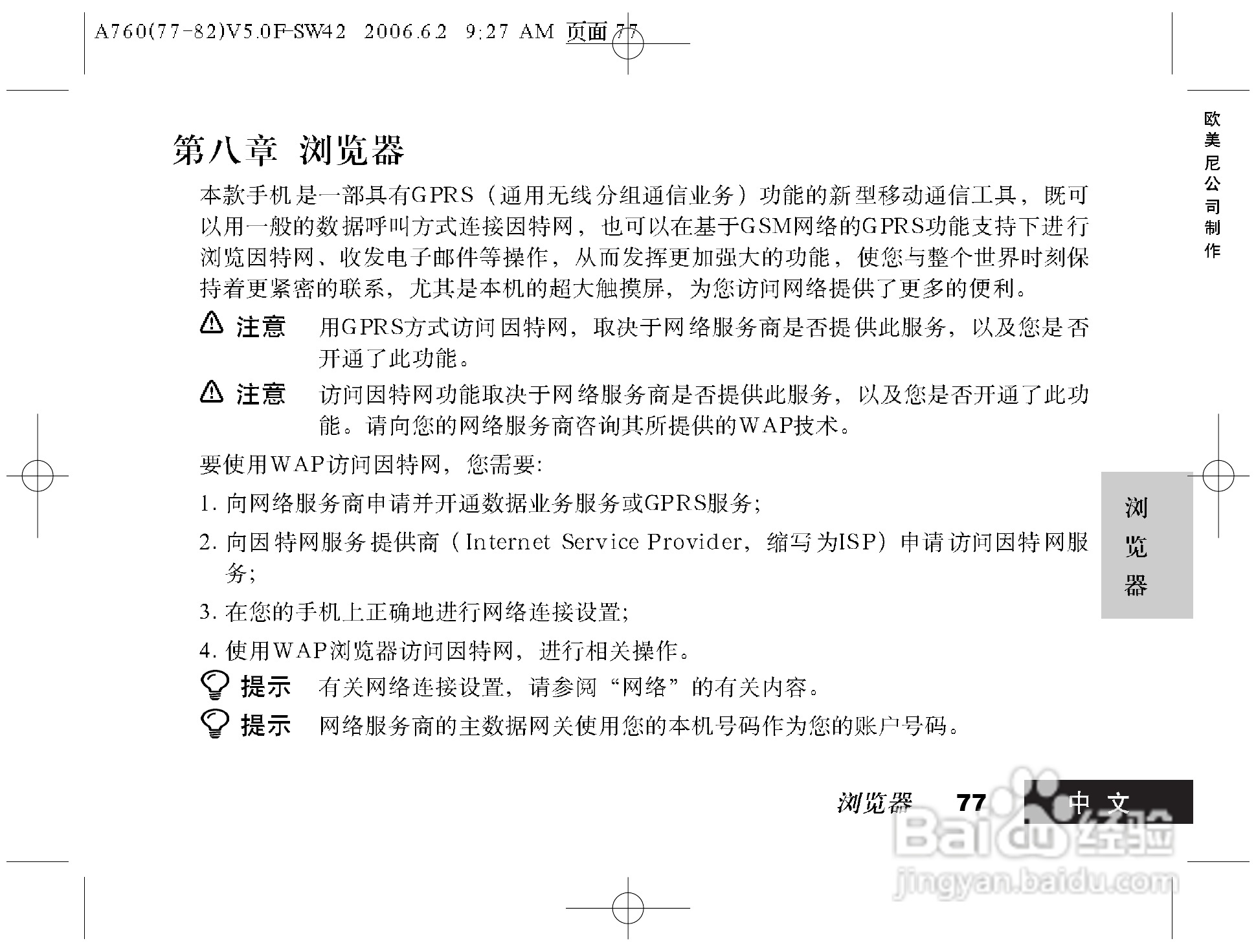 A760(77-82)V5.0F-SW42 2006.6.2 9:27 AM 页面 77

欧美尼公司制作

第八章 浏览器

本款手机是一部具有GPRS（通用无线分组通信业务）功能的新型移动通信工具，既可以用一般的数据呼叫方式连接因特网，也可以在基于GSM网络的GPRS功能支持下进行浏览因特网、收发电子邮件等操作，从而发挥更加强大的功能，使您与整个世界时刻保持着更紧密的联系，尤其是本机的超大触摸屏，为您访问网络提供了更多的便利。

注意 用GPRS方式访问因特网，取决于网络服务商是否提供此服务，以及您是否开通了此功能。

注意 访问因特网功能取决于网络服务商是否提供此服务，以及您是否开通了此功能。请向您的网络服务商咨询其所提供的WAP技术。

要使用WAP访问因特网，您需要:

1. 向网络服务商申请并开通数据业务服务或GPRS服务;

2. 向因特网服务提供商（Internet Service Provider，缩写为ISP）申请访问因特网服务;

3. 在您的手机上正确地进行网络连接设置;

4. 使用WAP浏览器访问因特网，进行相关操作。

提示 有关网络连接设置，请参阅“网络”的有关内容。

提示 网络服务商的主数据网关使用您的本机号码作为您的账户号码。

浏览器

浏览器 77 中文

Baidu 经验 jingyan.baidu.com